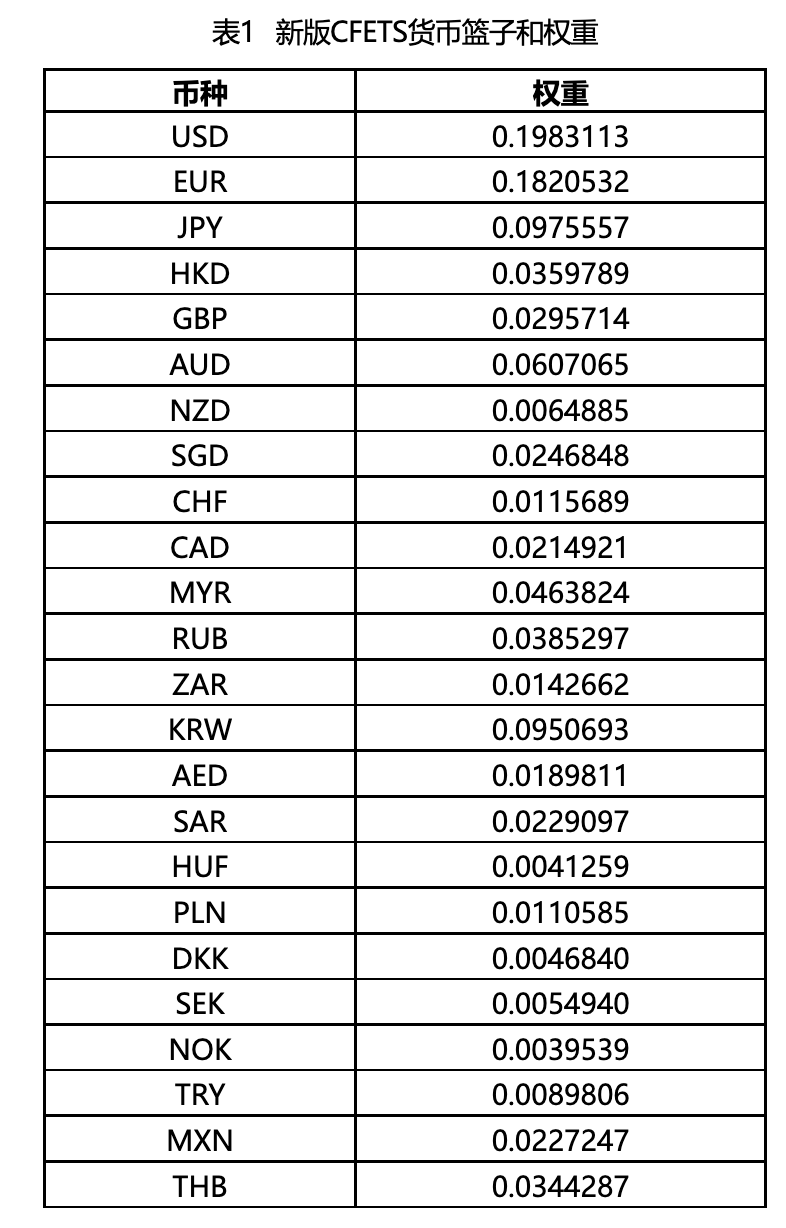 表1 新版CFETS货币篮子和权重

| 币种 | 权重 |
|---|---|
| USD | 0.1983113 |
| EUR | 0.1820532 |
| JPY | 0.0975557 |
| HKD | 0.0359789 |
| GBP | 0.0295714 |
| AUD | 0.0607065 |
| NZD | 0.0064885 |
| SGD | 0.0246848 |
| CHF | 0.0115689 |
| CAD | 0.0214921 |
| MYR | 0.0463824 |
| RUB | 0.0385297 |
| ZAR | 0.0142662 |
| KRW | 0.0950693 |
| AED | 0.0189811 |
| SAR | 0.0229097 |
| HUF | 0.0041259 |
| PLN | 0.0110585 |
| DKK | 0.0046840 |
| SEK | 0.0054940 |
| NOK | 0.0039539 |
| TRY | 0.0089806 |
| MXN | 0.0227247 |
| THB | 0.0344287 |